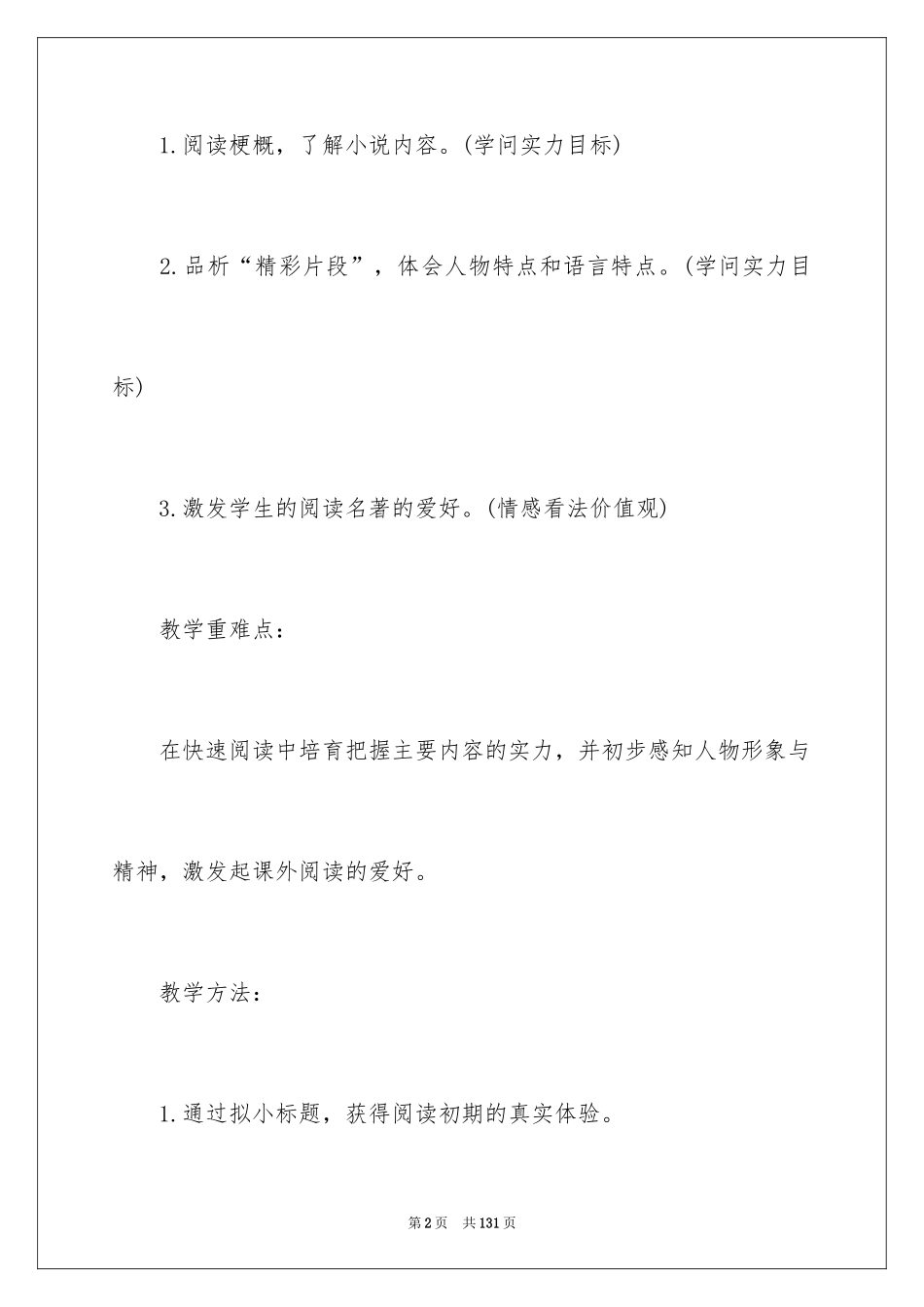 1.阅读梗概，了解小说内容。(学问实力目标)

2.品析“精彩片段”，体会人物特点和语言特点。(学问实力目标)

3.激发学生的阅读名著的爱好。(情感看法价值观)

教学重难点：

在快速阅读中培育把握主要内容的实力，并初步感知人物形象与精神，激发起课外阅读的爱好。

教学方法：

1.通过拟小标题，获得阅读初期的真实体验。

第2页 共131页